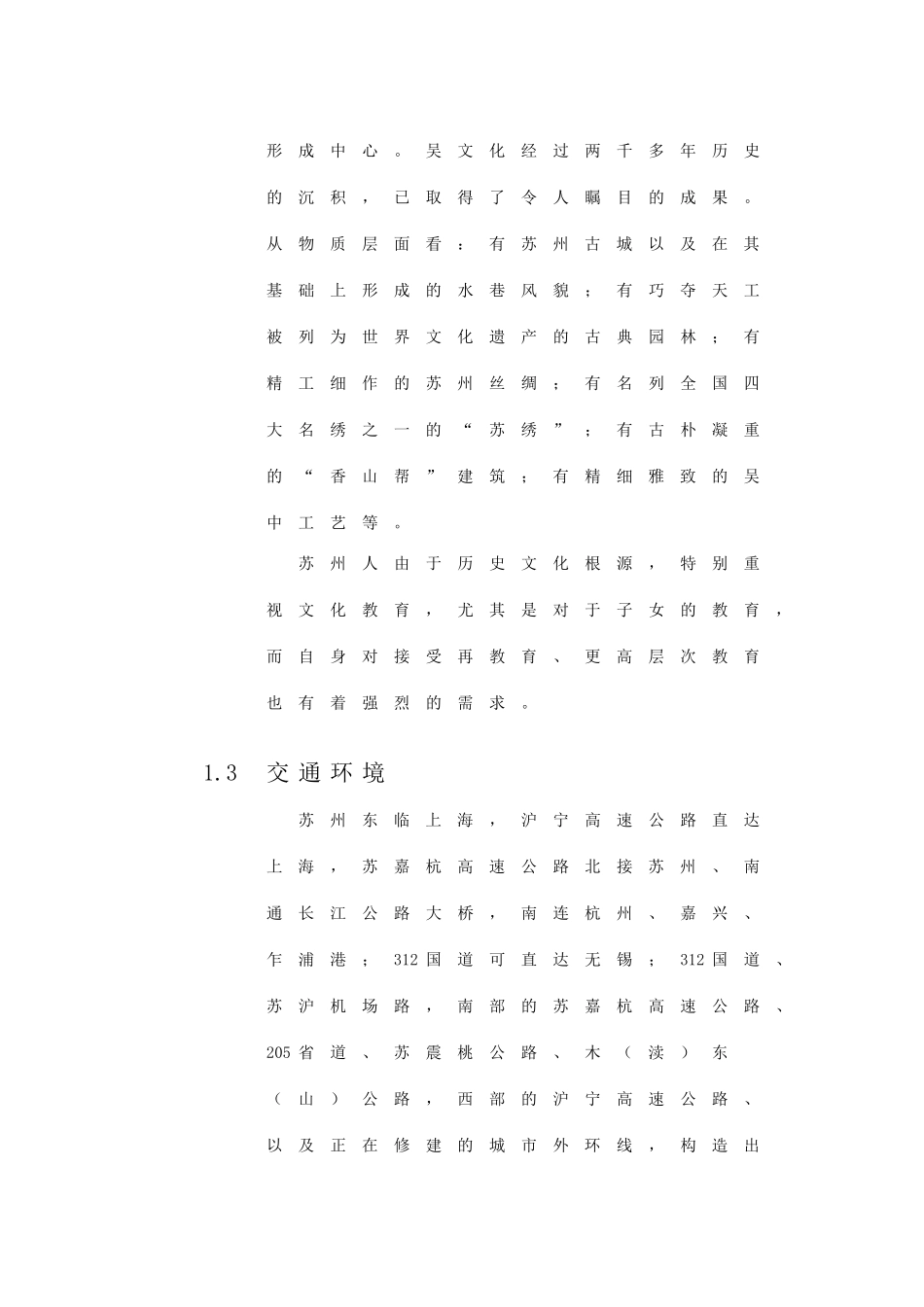 形成中心。吴文化经过两千多年历史的沉积，已取得了令人瞩目的成果。从物质层面看：有苏州古城以及在其基础上形成的水巷风貌；有巧夺天工被列为世界文化遗产的古典园林；有精工细作的苏州丝绸；有名列全国四大名绣之一的“苏绣”；有古朴凝重的“香山帮”建筑；有精细雅致的吴中工艺等。

苏州人由于历史文化根源，特别重视文化教育，尤其是对于子女的教育，而自身对接受再教育、更高层次教育也有着强烈的需求。

1.3 交通环境

苏州东临上海，沪宁高速公路直达上海，苏嘉杭高速公路北接苏州、南通长江公路大桥，南连杭州、嘉兴、乍浦港；312国道可直达无锡；312国道、苏沪机场路，南部的苏嘉杭高速公路、205省道、苏震桃公路、木（渎）东（山）公路，西部的沪宁高速公路、以及正在修建的城市外环线，构造出